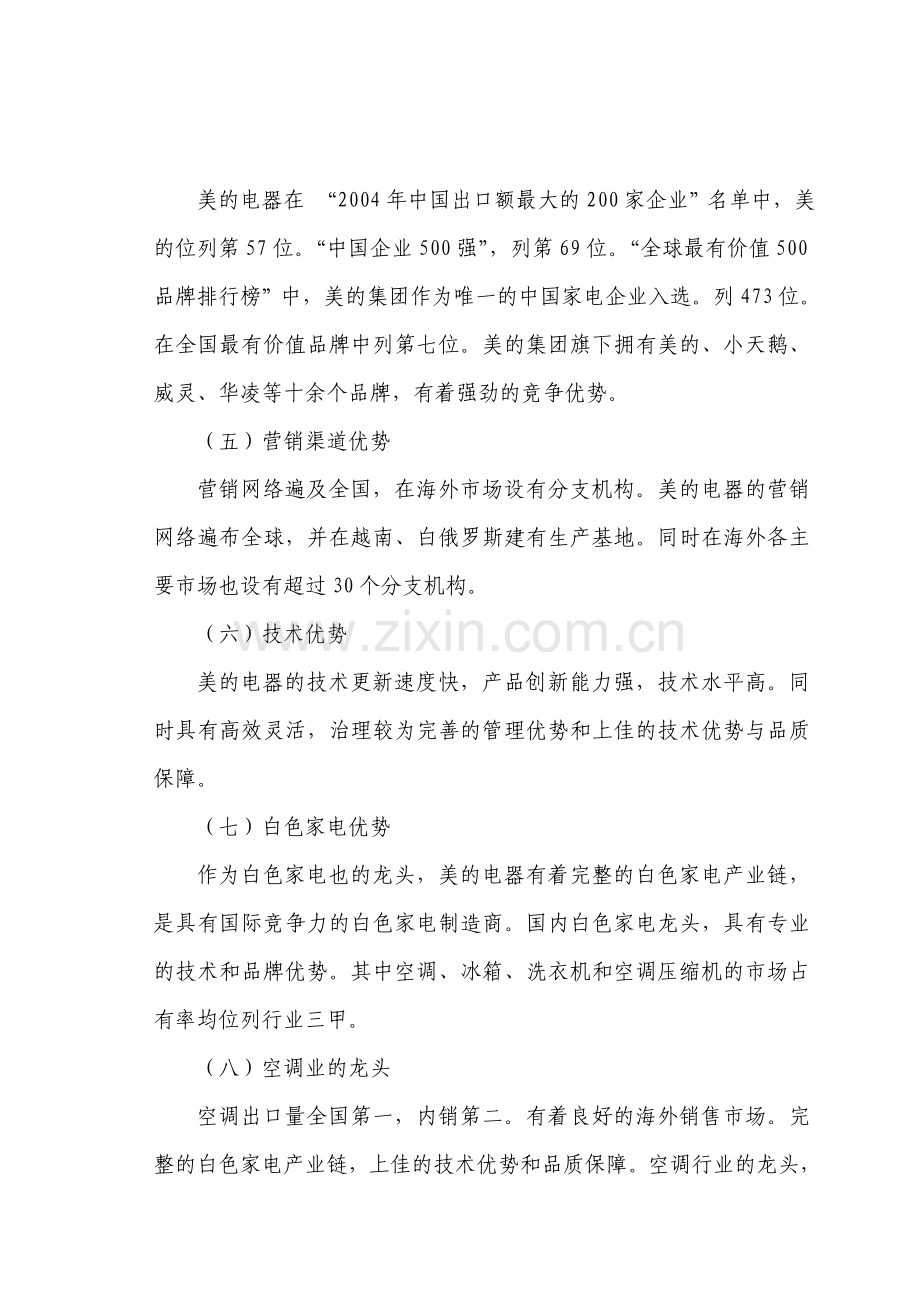 美的电器在 “2004 年中国出口额最大的 200 家企业”名单中，美的位列第 57 位。“中国企业 500 强”，列第 69 位。“全球最有价值 500 品牌排行榜”中，美的集团作为唯一的中国家电企业入选。列 473 位。在全国最有价值品牌中列第七位。美的集团旗下拥有美的、小天鹅、威灵、华凌等十余个品牌，有着强劲的竞争优势。

（五）营销渠道优势

营销网络遍及全国，在海外市场设有分支机构。美的电器的营销网络遍布全球，并在越南、白俄罗斯建有生产基地。同时在海外各主要市场也设有超过 30 个分支机构。

（六）技术优势

www.zixin.com.cn

美的电器的技术更新速度快，产品创新能力强，技术水平高。同时具有高效灵活，治理较为完善的管理优势和上佳的技术优势与品质保障。

（七）白色家电优势

作为白色家电也的龙头，美的电器有着完整的白色家电产业链，是具有国际竞争力的白色家电制造商。国内白色家电龙头，具有专业的技术和品牌优势。其中空调、冰箱、洗衣机和空调压缩机的市场占有率均位列行业三甲。

（八）空调业的龙头

空调出口量全国第一，内销第二。有着良好的海外销售市场。完整的白色家电产业链，上佳的技术优势和品质保障。空调行业的龙头，